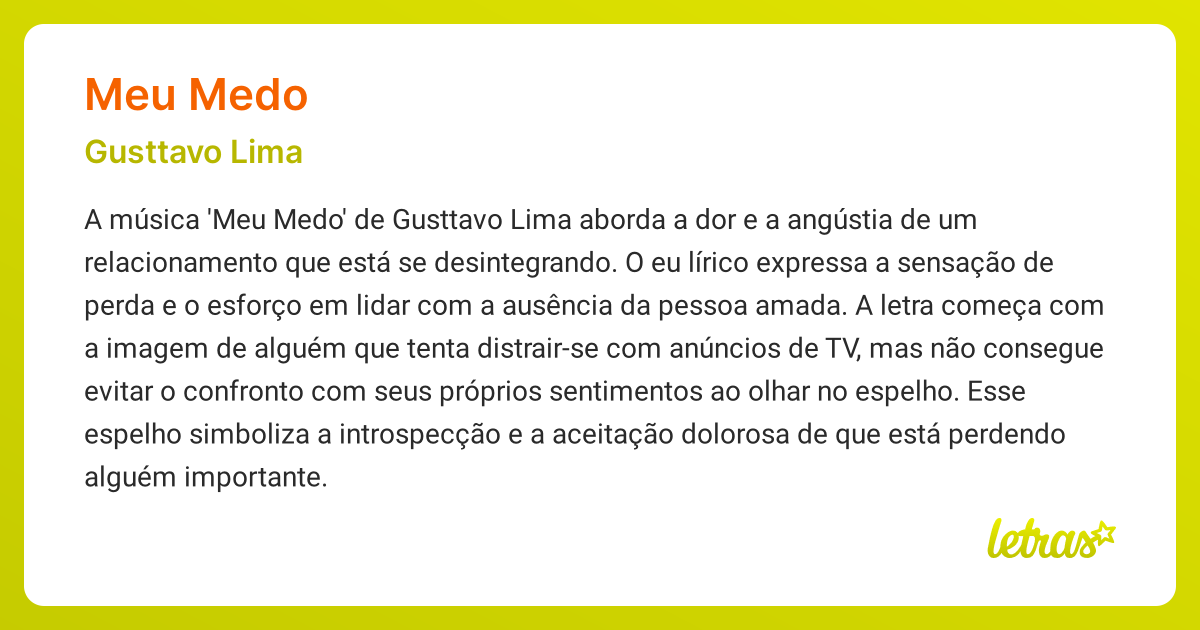 Meu Medo

Gusttavo Lima

A música 'Meu Medo' de Gusttavo Lima aborda a dor e a angústia de um relacionamento que está se desintegrando. O eu lírico expressa a sensação de perda e o esforço em lidar com a ausência da pessoa amada. A letra começa com a imagem de alguém que tenta distrair-se com anúncios de TV, mas não consegue evitar o confronto com seus próprios sentimentos ao olhar no espelho. Esse espelho simboliza a introspecção e a aceitação dolorosa de que está perdendo alguém importante.

letras